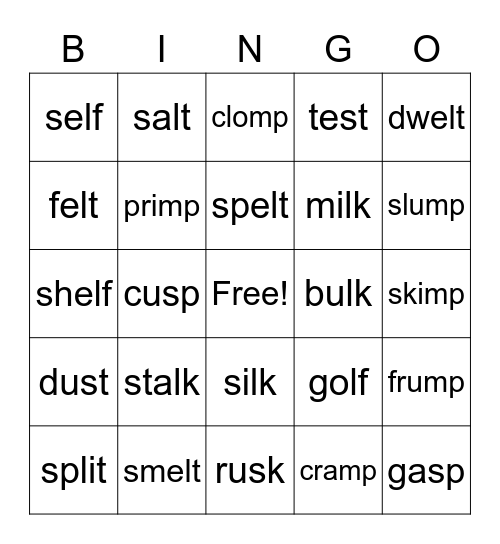 | B | I | N | G | O |
|---|---|---|---|---|
| self | salt | clomp | test | dwelt |
| felt | primp | spelt | milk | slump |
| shelf | cusp | Free! | bulk | skimp |
| dust | stalk | silk | golf | frump |
| split | smelt | rusk | cramp | gasp |